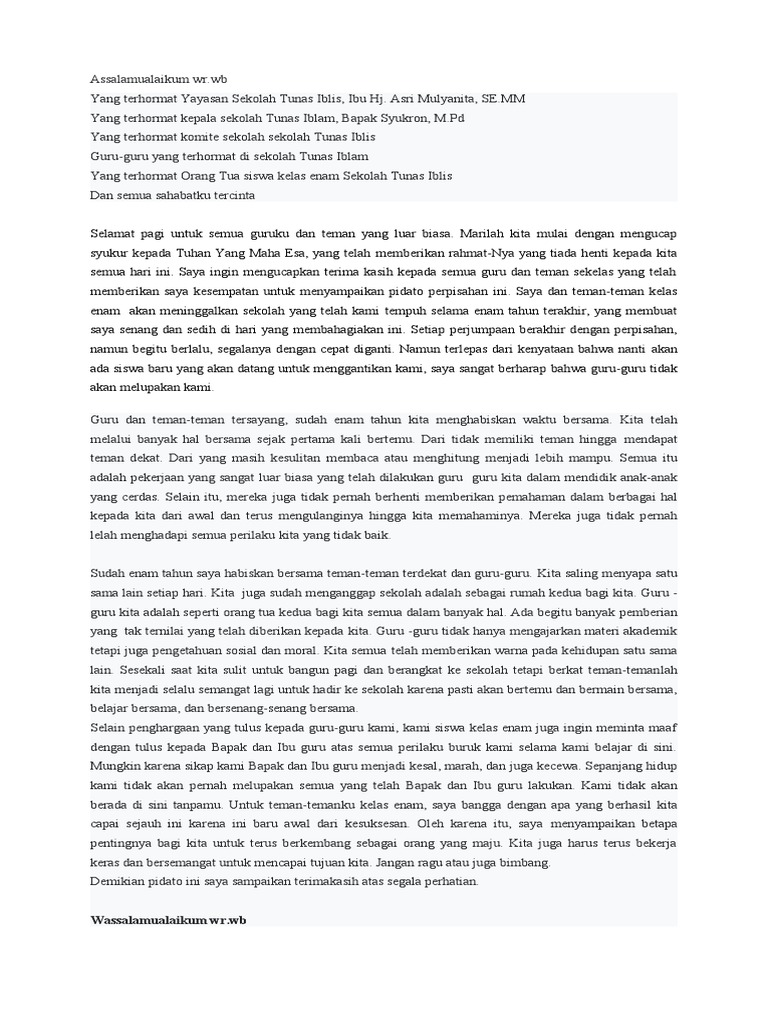 Assalamualaikum wr.wb
Yang terhormat Yayasan Sekolah Tunas Iblis, Ibu Hj. Asri Mulyanita, SE.MM
Yang terhormat kepala sekolah Tunas Iblam, Bapak Syukron, M.Pd
Yang terhormat komite sekolah sekolah Tunas Iblis
Guru-guru yang terhormat di sekolah Tunas Iblam
Yang terhormat Orang Tua siswa kelas enam Sekolah Tunas Iblis
Dan semua sahabatku tercinta

Selamat pagi untuk semua guruku dan teman yang luar biasa. Marilah kita mulai dengan mengucap syukur kepada Tuhan Yang Maha Esa, yang telah memberikan rahmat-Nya yang tiada henti kepada kita semua hari ini. Saya ingin mengucapkan terima kasih kepada semua guru dan teman sekelas yang telah memberikan saya kesempatan untuk menyampaikan pidato perpisahan ini. Saya dan teman-teman kelas enam akan meninggalkan sekolah yang telah kami tempuh selama enam tahun terakhir, yang membuat saya senang dan sedih di hari yang membahagiakan ini. Setiap perjumpaan berakhir dengan perpisahan, namun begitu berlalu, segalanya dengan cepat diganti. Namun terlepas dari kenyataan bahwa nanti akan ada siswa baru yang akan datang untuk menggantikan kami, saya sangat berharap bahwa guru-guru tidak akan melupakan kami.

Guru dan teman-teman tersayang, sudah enam tahun kita menghabiskan waktu bersama. Kita telah melalui banyak hal bersama sejak pertama kali bertemu. Dari tidak memiliki teman hingga mendapat teman dekat. Dari yang masih kesulitan membaca atau menghitung menjadi lebih mampu. Semua itu adalah pekerjaan yang sangat luar biasa yang telah dilakukan guru guru kita dalam mendidik anak-anak yang cerdas. Selain itu, mereka juga tidak pernah berhenti memberikan pemahaman dalam berbagai hal kepada kita dari awal dan terus mengulanginya hingga kita memahaminya. Mereka juga tidak pernah lelah menghadapi semua perilaku kita yang tidak baik.

Sudah enam tahun saya habiskan bersama teman-teman terdekat dan guru-guru. Kita saling menyapa satu sama lain setiap hari. Kita juga sudah menganggap sekolah adalah sebagai rumah kedua bagi kita. Guru -guru kita adalah seperti orang tua kedua bagi kita semua dalam banyak hal. Ada begitu banyak pemberian yang tak ternilai yang telah diberikan kepada kita. Guru -guru tidak hanya mengajarkan materi akademik tetapi juga pengetahuan sosial dan moral. Kita semua telah memberikan warna pada kehidupan satu sama lain. Sesekali saat kita sulit untuk bangun pagi dan berangkat ke sekolah tetapi berkat teman-temanlah kita menjadi selalu semangat lagi untuk hadir ke sekolah karena pasti akan bertemu dan bermain bersama, belajar bersama, dan bersenang-senang bersama.
Selain penghargaan yang tulus kepada guru-guru kami, kami siswa kelas enam juga ingin meminta maaf dengan tulus kepada Bapak dan Ibu guru atas semua perilaku buruk kami selama kami belajar di sini. Mungkin karena sikap kami Bapak dan Ibu guru menjadi kesal, marah, dan juga kecewa. Sepanjang hidup kami tidak akan pernah melupakan semua yang telah Bapak dan Ibu guru lakukan. Kami tidak akan berada di sini tanpamu. Untuk teman-temanku kelas enam, saya bangga dengan apa yang berhasil kita capai sejauh ini karena ini baru awal dari kesuksesan. Oleh karena itu, saya menyampaikan betapa pentingnya bagi kita untuk terus berkembang sebagai orang yang maju. Kita juga harus terus bekerja keras dan bersemangat untuk mencapai tujuan kita. Jangan ragu atau juga bimbang.
Demikian pidato ini saya sampaikan terimakasih atas segala perhatian.

Wassalamualaikum wr.wb